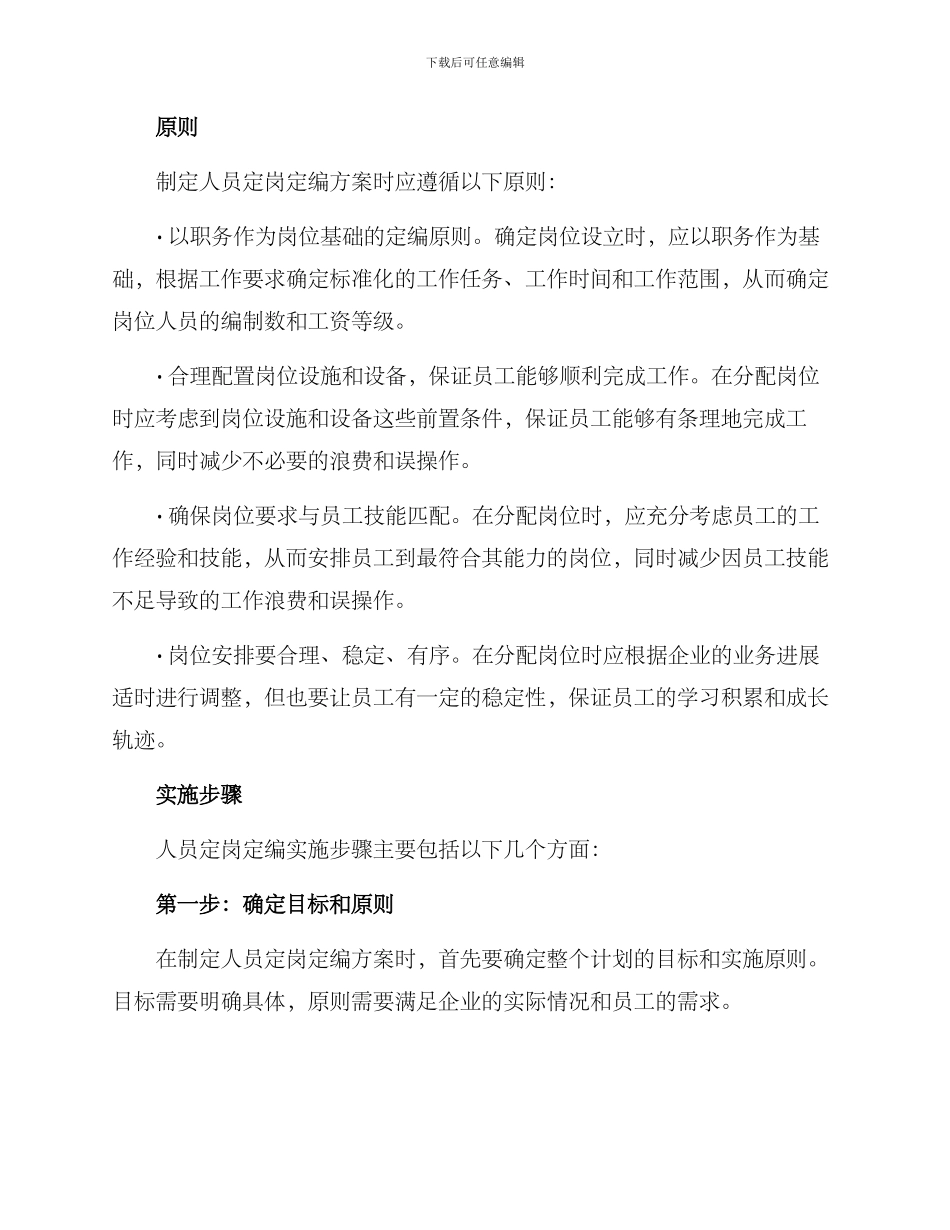 下载后可任意编辑

原则

制定人员定岗定编方案时应遵循以下原则：

• 以职务作为岗位基础的定编原则。确定岗位设立时，应以职务作为基础，根据工作要求确定标准化的工作任务、工作时间和工作范围，从而确定岗位人员的编制数和工资等级。

• 合理配置岗位设施和设备，保证员工能够顺利完成工作。在分配岗位时应考虑到岗位设施和设备这些前置条件，保证员工能够有条理地完成工作，同时减少不必要的浪费和误操作。

• 确保岗位要求与员工技能匹配。在分配岗位时，应充分考虑员工的工作经验和技能，从而安排员工到最符合其能力的岗位，同时减少因员工技能不足导致的工作浪费和误操作。

• 岗位安排要合理、稳定、有序。在分配岗位时应根据企业的业务进展适时进行调整，但也要让员工有一定的稳定性，保证员工的学习积累和成长轨迹。

实施步骤

人员定岗定编实施步骤主要包括以下几个方面：

第一步：确定目标和原则

在制定人员定岗定编方案时，首先要确定整个计划的目标和实施原则。目标需要明确具体，原则需要满足企业的实际情况和员工的需求。